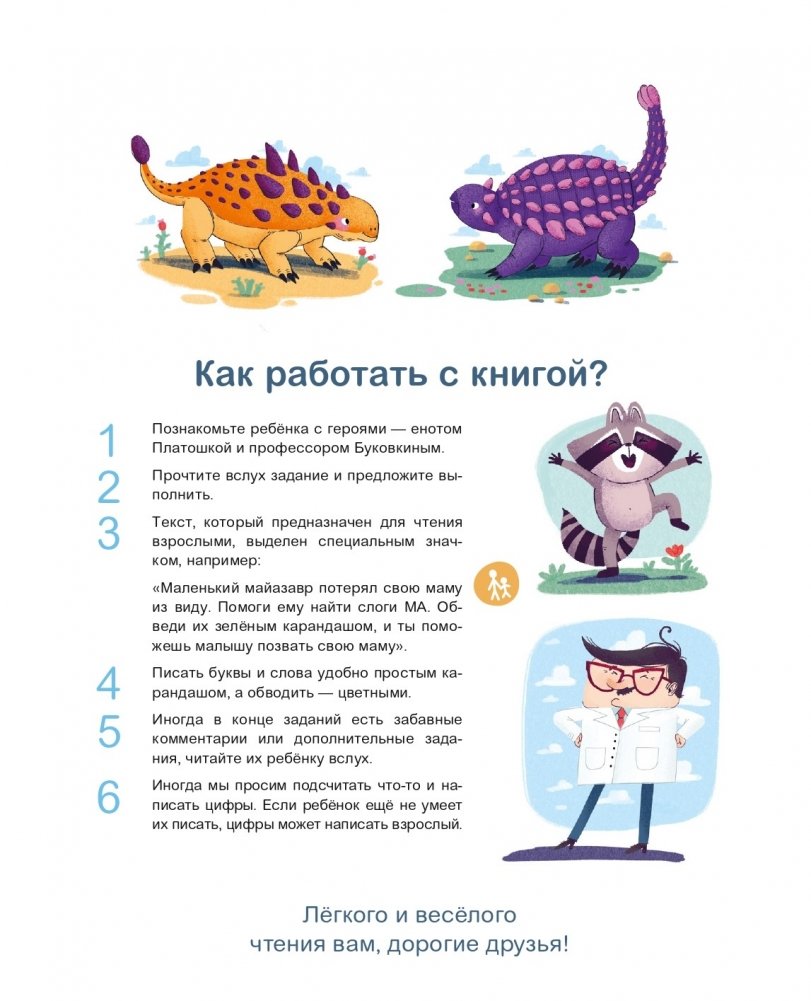 Как работать с книгой?

1 Познакомьте ребёнка с героями — енотом Платошкой и профессором Буковкиным.

2 Прочтите вслух задание и предложите выполнить.

3 Текст, который предназначен для чтения взрослыми, выделен специальным значком, например:

«Маленький майазавр потерял свою маму из виду. Помоги ему найти слоги МА. Обведи их зелёным карандашом, и ты поможешь малышу позвать свою маму».

4 Писать буквы и слова удобно простым карандашом, а обводить — цветными.

5 Иногда в конце заданий есть забавные комментарии или дополнительные задания, читайте их ребёнку вслух.

6 Иногда мы просим подсчитать что-то и написать цифры. Если ребёнок ещё не умеет их писать, цифры может написать взрослый.

Лёгкого и весёлого чтения вам, дорогие друзья!